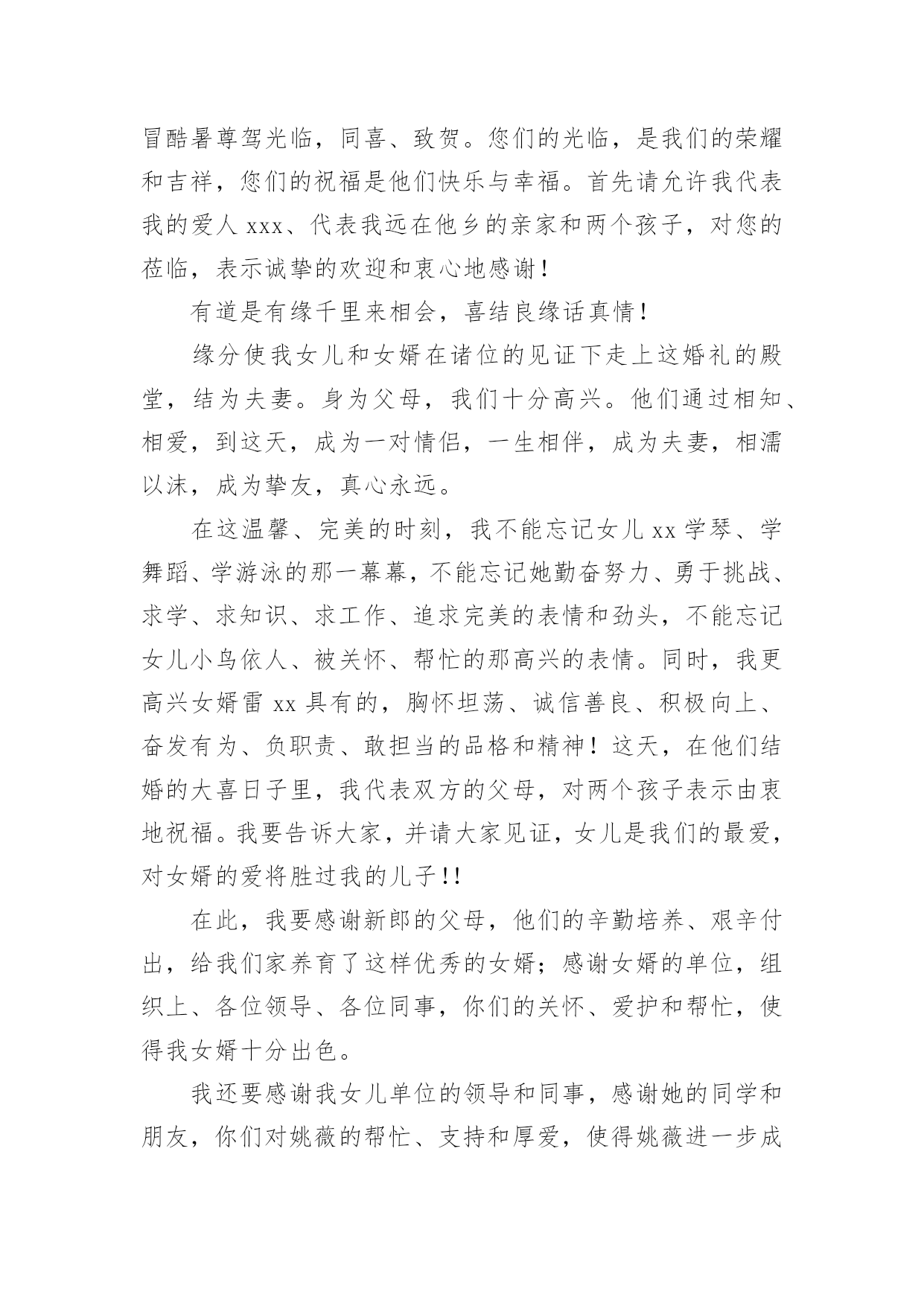 冒酷暑尊驾光临，同喜、致贺。您们的光临，是我们的荣耀和吉祥，您们的祝福是他们快乐与幸福。首先请允许我代表我的爱人 xxx、代表我远在他乡的亲家和两个孩子，对您的莅临，表示诚挚的欢迎和衷心地感谢！

有道是有缘千里来相会，喜结良缘话真情！

缘分使我女儿和女婿在诸位的见证下走上这婚礼的殿堂，结为夫妻。身为父母，我们十分高兴。他们通过相知、相爱，到这天，成为一对情侣，一生相伴，成为夫妻，相濡以沫，成为挚友，真心永远。

在这温馨、完美的时刻，我不能忘记女儿 xx 学琴、学舞蹈、学游泳的那一幕幕，不能忘记她勤奋努力、勇于挑战、求学、求知识、求工作、追求完美的表情和劲头，不能忘记女儿小鸟依人、被关怀、帮忙的那高兴的表情。同时，我更高兴女婿雷 xx 具有的，胸怀坦荡、诚信善良、积极向上、奋发有为、负职责、敢担当的品格和精神！这天，在他们结婚的大喜日子里，我代表双方的父母，对两个孩子表示由衷地祝福。我要告诉大家，并请大家见证，女儿是我们的最爱，对女婿的爱将胜过我的儿子!!

在此，我要感谢新郎的父母，他们的辛勤培养、艰辛付出，给我们家养育了这样优秀的女婿；感谢女婿的单位，组织上、各位领导、各位同事，你们的关怀、爱护和帮忙，使得我女婿十分出色。

我还要感谢我女儿单位的领导和同事，感谢她的同学和朋友，你们对姚薇的帮忙、支持和厚爱，使得姚薇进一步成